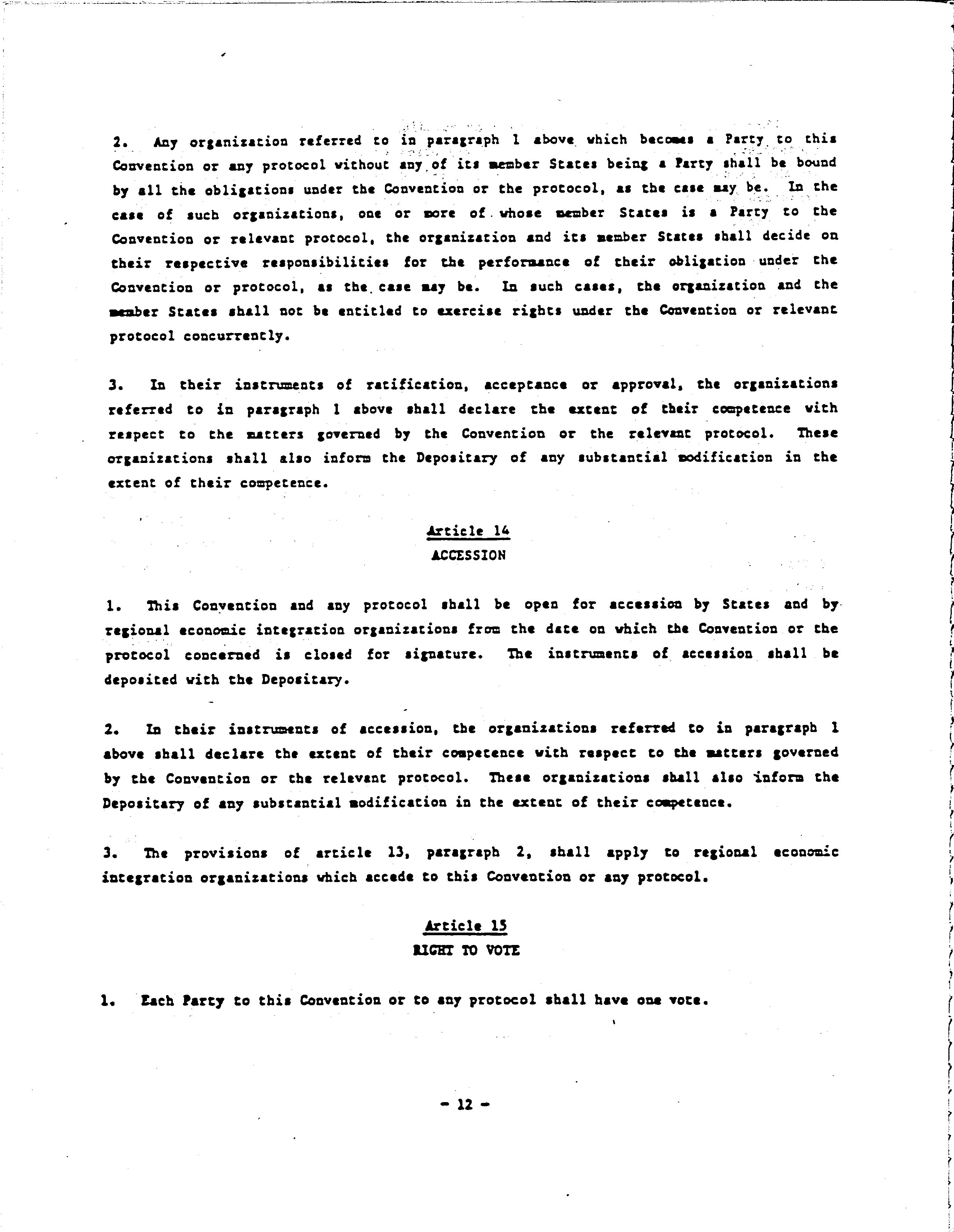 2. Any organization referred to in paragraph 1 above which becomes a Party to this Convention or any protocol without any of its member States being a Party shall be bound by all the obligations under the Convention or the protocol, as the case may be. In the case of such organizations, one or more of whose member States is a Party to the Convention or relevant protocol, the organization and its member States shall decide on their respective responsibilities for the performance of their obligation under the Convention or protocol, as the case may be. In such cases, the organization and the member States shall not be entitled to exercise rights under the Convention or relevant protocol concurrently.

3. In their instruments of ratification, acceptance or approval, the organizations referred to in paragraph 1 above shall declare the extent of their competence with respect to the matters governed by the Convention or the relevant protocol. These organizations shall also inform the Depositary of any substantial modification in the extent of their competence.

Article 14
ACCESSION

1. This Convention and any protocol shall be open for accession by States and by regional economic integration organizations from the date on which the Convention or the protocol concerned is closed for signature. The instruments of accession shall be deposited with the Depositary.

2. In their instruments of accession, the organizations referred to in paragraph 1 above shall declare the extent of their competence with respect to the matters governed by the Convention or the relevant protocol. These organizations shall also inform the Depositary of any substantial modification in the extent of their competence.

3. The provisions of article 13, paragraph 2, shall apply to regional economic integration organizations which accede to this Convention or any protocol.

Article 15
RIGHT TO VOTE

1. Each Party to this Convention or to any protocol shall have one vote.

- 12 -